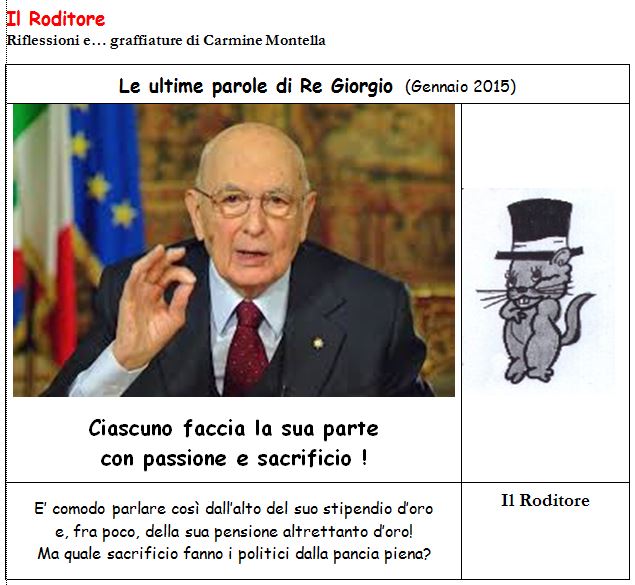 Il Roditore
Riflessioni e… graffiature di Carmine Montella

Le ultime parole di Re Giorgio (Gennaio 2015)

Ciascuno faccia la sua parte con passione e sacrificio !

E' comodo parlare così dall'alto del suo stipendio d'oro e, fra poco, della sua pensione altrettanto d'oro! Ma quale sacrificio fanno i politici dalla pancia piena?

Il Roditore